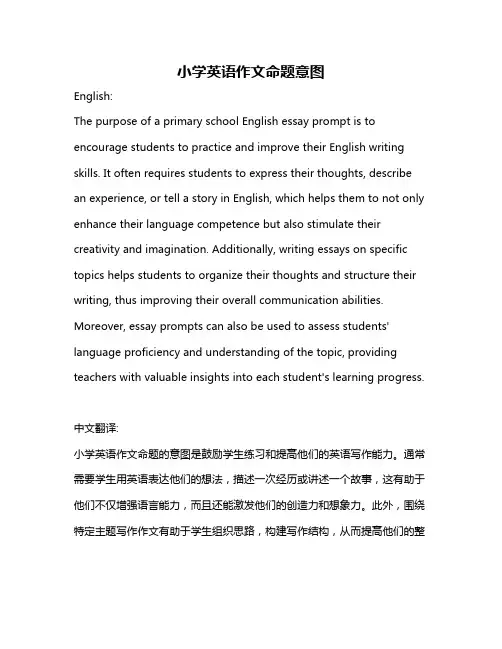 小学英语作文命题意图

English:

The purpose of a primary school English essay prompt is to encourage students to practice and improve their English writing skills. It often requires students to express their thoughts, describe an experience, or tell a story in English, which helps them to not only enhance their language competence but also stimulate their creativity and imagination. Additionally, writing essays on specific topics helps students to organize their thoughts and structure their writing, thus improving their overall communication abilities. Moreover, essay prompts can also be used to assess students' language proficiency and understanding of the topic, providing teachers with valuable insights into each student's learning progress.

中文翻译:

小学英语作文命题的意图是鼓励学生练习和提高他们的英语写作能力。通常需要学生用英语表达他们的想法，描述一次经历或讲述一个故事，这有助于他们不仅增强语言能力，而且还能激发他们的创造力和想象力。此外，围绕特定主题写作作文有助于学生组织思路，构建写作结构，从而提高他们的整